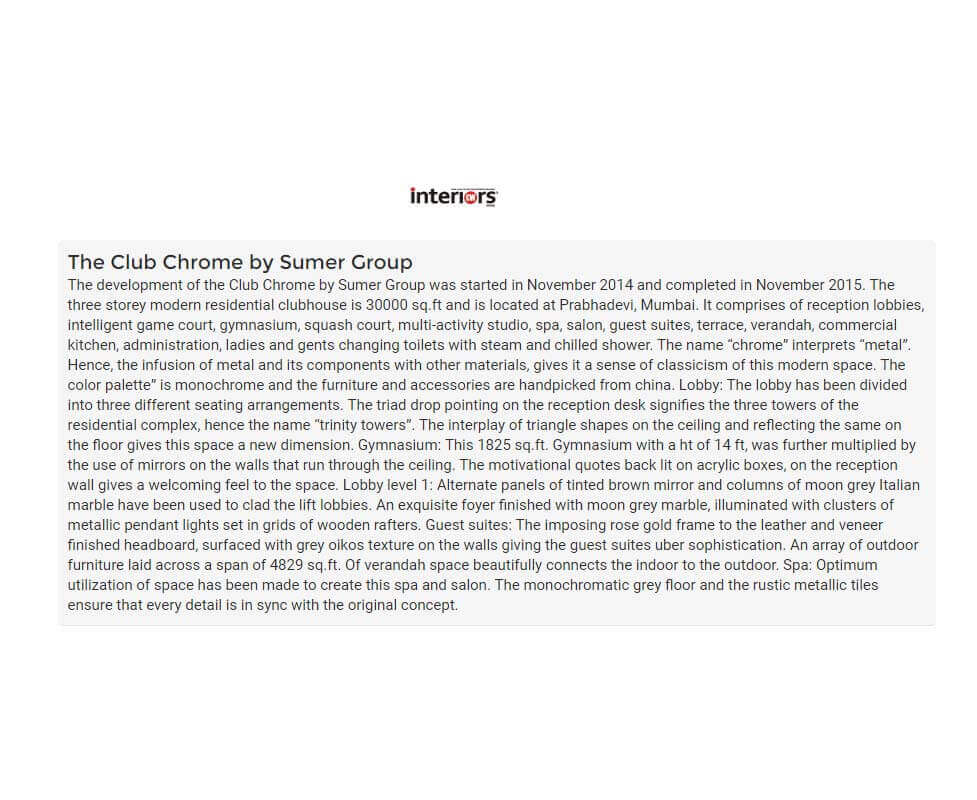 interiors

The Club Chrome by Sumer Group

The development of the Club Chrome by Sumer Group was started in November 2014 and completed in November 2015. The three storey modern residential clubhouse is 30000 sq.ft and is located at Prabhadevi, Mumbai. It comprises of reception lobbies, intelligent game court, gymnasium, squash court, multi-activity studio, spa, salon, guest suites, terrace, verandah, commercial kitchen, administration, ladies and gents changing toilets with steam and chilled shower. The name "chrome" interprets "metal". Hence, the infusion of metal and its components with other materials, gives it a sense of classicism of this modern space. The color palette" is monochrome and the furniture and accessories are handpicked from china. Lobby: The lobby has been divided into three different seating arrangements. The triad drop pointing on the reception desk signifies the three towers of the residential complex, hence the name "trinity towers". The interplay of triangle shapes on the ceiling and reflecting the same on the floor gives this space a new dimension. Gymnasium: This 1825 sq.ft. Gymnasium with a ht of 14 ft, was further multiplied by the use of mirrors on the walls that run through the ceiling. The motivational quotes back lit on acrylic boxes, on the reception wall gives a welcoming feel to the space. Lobby level 1: Alternate panels of tinted brown mirror and columns of moon grey Italian marble have been used to clad the lift lobbies. An exquisite foyer finished with moon grey marble, illuminated with clusters of metallic pendant lights set in grids of wooden rafters. Guest suites: The imposing rose gold frame to the leather and veneer finished headboard, surfaced with grey oikos texture on the walls giving the guest suites uber sophistication. An array of outdoor furniture laid across a span of 4829 sq.ft. Of verandah space beautifully connects the indoor to the outdoor. Spa: Optimum utilization of space has been made to create this spa and salon. The monochromatic grey floor and the rustic metallic tiles ensure that every detail is in sync with the original concept.